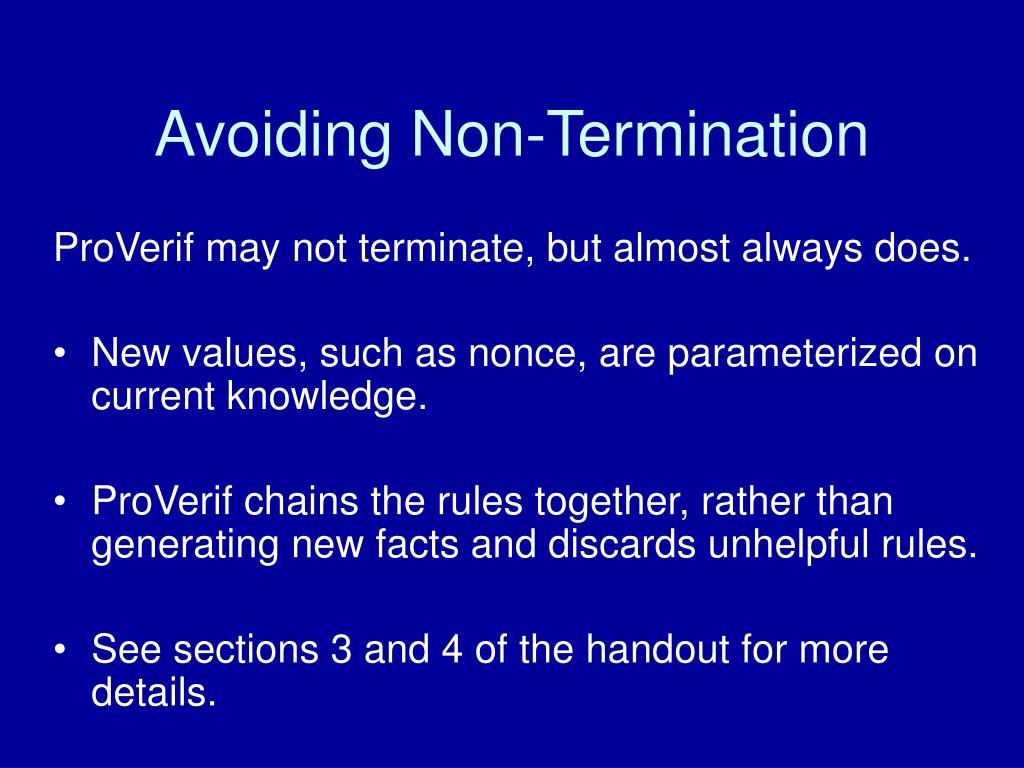 Avoiding Non-Termination

ProVerif may not terminate, but almost always does.

• New values, such as nonce, are parameterized on current knowledge.

• ProVerif chains the rules together, rather than generating new facts and discards unhelpful rules.

• See sections 3 and 4 of the handout for more details.